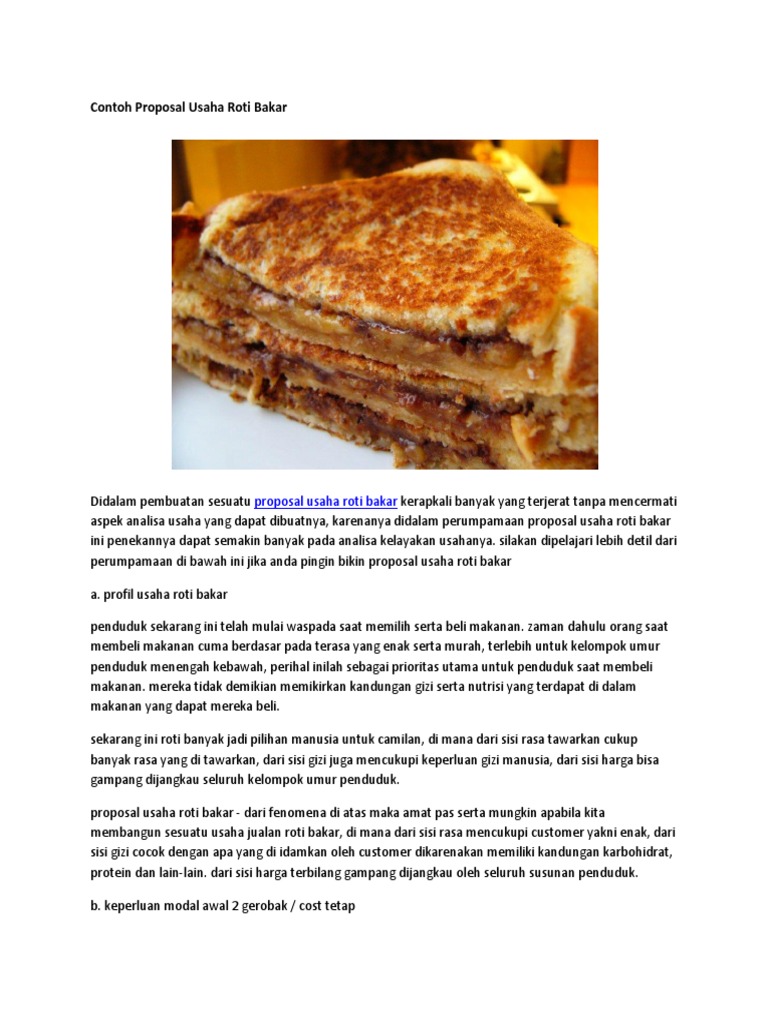 Contoh Proposal Usaha Roti Bakar

Didalam pembuatan sesuatu proposal usaha roti bakar kerapkali banyak yang terjerat tanpa mencermati aspek analisa usaha yang dapat dibuatnya, karenanya didalam perumpamaan proposal usaha roti bakar ini penekannya dapat semakin banyak pada analisa kelayakan usahanya. silakan dipelajari lebih detil dari perumpamaan di bawah ini jika anda pingin bikin proposal usaha roti bakar

a. profil usaha roti bakar

penduduk sekarang ini telah mulai waspada saat memilih serta beli makanan. zaman dahulu orang saat membeli makanan cuma berdasar pada terasa yang enak serta murah, terlebih untuk kelompok umur penduduk menengah kebawah, perihal inilah sebagai prioritas utama untuk penduduk saat membeli makanan. mereka tidak demikian memikirkan kandungan gizi serta nutrisi yang terdapat di dalam makanan yang dapat mereka beli.

sekarang ini roti banyak jadi pilihan manusia untuk camilan, di mana dari sisi rasa tawarkan cukup banyak rasa yang di tawarkan, dari sisi gizi juga mencukupi keperluan gizi manusia, dari sisi harga bisa gampang dijangkau seluruh kelompok umur penduduk.

proposal usaha roti bakar - dari fenomena di atas maka amat pas serta mungkin apabila kita membangun sesuatu usaha jualan roti bakar, di mana dari sisi rasa mencukupi customer yakni enak, dari sisi gizi cocok dengan apa yang di idamkan oleh customer dikarenakan memiliki kandungan karbohidrat, protein dan lain-lain. dari sisi harga terbilang gampang dijangkau oleh seluruh susunan penduduk.

b. keperluan modal awal 2 gerobak / cost tetap